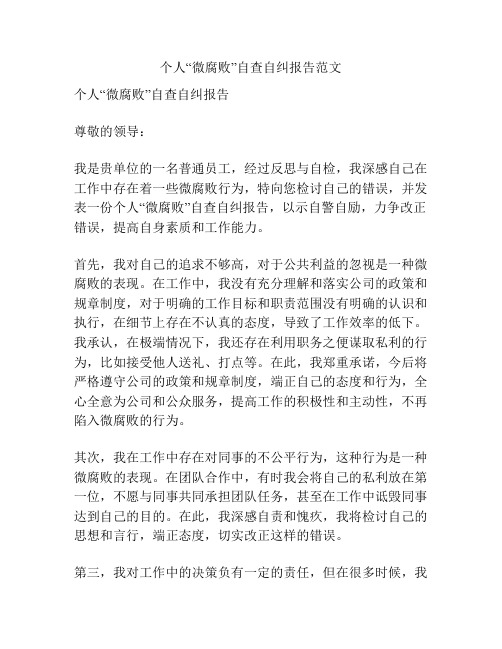 个人“微腐败”自查自纠报告范文

个人“微腐败”自查自纠报告

尊敬的领导：

我是贵单位的一名普通员工，经过反思与自检，我深感自己在工作中存在着一些微腐败行为，特向您检讨自己的错误，并发表一份个人“微腐败”自查自纠报告，以示自警自励，力争改正错误，提高自身素质和工作能力。

首先，我对自己的追求不够高，对于公共利益的忽视是一种微腐败的表现。在工作中，我没有充分理解和落实公司的政策和规章制度，对于明确的工作目标和职责范围没有明确的认识和执行，在细节上存在不认真的态度，导致了工作效率的低下。我承认，在极端情况下，我还存在利用职务之便谋取私利的行为，比如接受他人送礼、打点等。在此，我郑重承诺，今后将严格遵守公司的政策和规章制度，端正自己的态度和行为，全心全意为公司和公众服务，提高工作的积极性和主动性，不再陷入微腐败的行为。

其次，我在工作中存在对同事的不公平行为，这种行为是一种微腐败的表现。在团队合作中，有时我会将自己的私利放在第一位，不愿与同事共同承担团队任务，甚至在工作中诋毁同事达到自己的目的。在此，我深感自责和愧疚，我将检讨自己的思想和言行，端正态度，切实改正这样的错误。

第三，我对工作中的决策负有一定的责任，但在很多时候，我